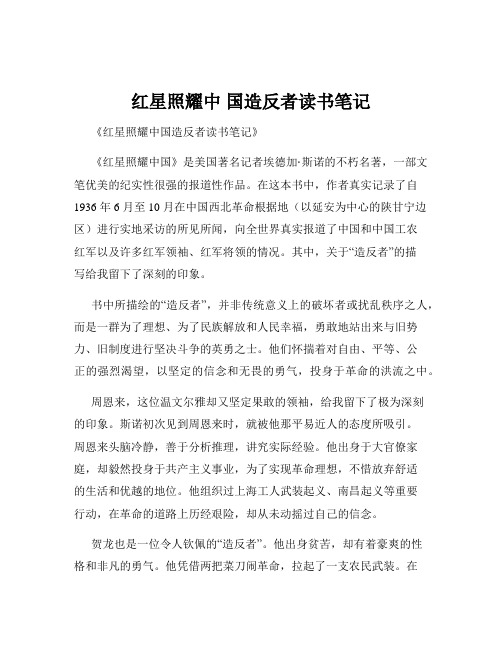 红星照耀中 国造反者读书笔记

《红星照耀中国造反者读书笔记》

《红星照耀中国》是美国著名记者埃德加·斯诺的不朽名著，一部文笔优美的纪实性很强的报道性作品。在这本书中，作者真实记录了自1936年6月至10月在中国西北革命根据地（以延安为中心的陕甘宁边区）进行实地采访的所见所闻，向全世界真实报道了中国和中国工农红军以及许多红军领袖、红军将领的情况。其中，关于“造反者”的描写给我留下了深刻的印象。

书中所描绘的“造反者”，并非传统意义上的破坏者或扰乱秩序之人，而是一群为了理想、为了民族解放和人民幸福，勇敢地站出来与旧势力、旧制度进行坚决斗争的英勇之士。他们怀揣着对自由、平等、公正的强烈渴望，以坚定的信念和无畏的勇气，投身于革命的洪流之中。

周恩来，这位温文尔雅却又坚定果敢的领袖，给我留下了极为深刻的印象。斯诺初次见到周恩来时，就被他那平易近人的态度所吸引。周恩来头脑冷静，善于分析推理，讲究实际经验。他出身于大官僚家庭，却毅然投身于共产主义事业，为了实现革命理想，不惜放弃舒适的生活和优越的地位。他组织过上海工人武装起义、南昌起义等重要行动，在革命的道路上历经艰险，却从未动摇过自己的信念。

贺龙也是一位令人钦佩的“造反者”。他出身贫苦，却有着豪爽的性格和非凡的勇气。他凭借两把菜刀闹革命，拉起了一支农民武装。在